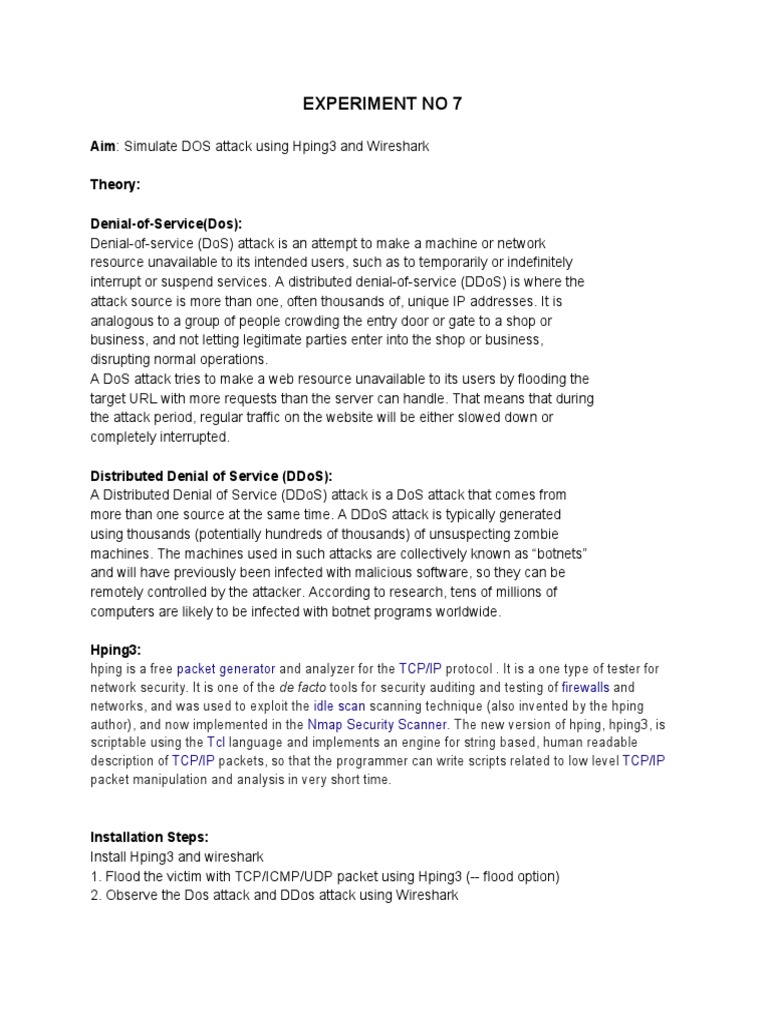 EXPERIMENT NO 7

Aim: Simulate DOS attack using Hping3 and Wireshark

Theory:

Denial-of-Service(Dos):
Denial-of-service (DoS) attack is an attempt to make a machine or network resource unavailable to its intended users, such as to temporarily or indefinitely interrupt or suspend services. A distributed denial-of-service (DDoS) is where the attack source is more than one, often thousands of, unique IP addresses. It is analogous to a group of people crowding the entry door or gate to a shop or business, and not letting legitimate parties enter into the shop or business, disrupting normal operations.
A DoS attack tries to make a web resource unavailable to its users by flooding the target URL with more requests than the server can handle. That means that during the attack period, regular traffic on the website will be either slowed down or completely interrupted.

Distributed Denial of Service (DDoS):
A Distributed Denial of Service (DDoS) attack is a DoS attack that comes from more than one source at the same time. A DDoS attack is typically generated using thousands (potentially hundreds of thousands) of unsuspecting zombie machines. The machines used in such attacks are collectively known as “botnets” and will have previously been infected with malicious software, so they can be remotely controlled by the attacker. According to research, tens of millions of computers are likely to be infected with botnet programs worldwide.

Hping3:
hping is a free packet generator and analyzer for the TCP/IP protocol . It is a one type of tester for network security. It is one of the de facto tools for security auditing and testing of firewalls and networks, and was used to exploit the idle scan scanning technique (also invented by the hping author), and now implemented in the Nmap Security Scanner. The new version of hping, hping3, is scriptable using the Tcl language and implements an engine for string based, human readable description of TCP/IP packets, so that the programmer can write scripts related to low level TCP/IP packet manipulation and analysis in very short time.

Installation Steps:
Install Hping3 and wireshark
1. Flood the victim with TCP/ICMP/UDP packet using Hping3 (-- flood option)
2. Observe the Dos attack and DDos attack using Wireshark